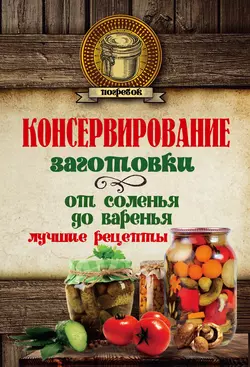 погребок

КОНСЕРВИРОВАНИЕ

заготовки

от соленья
до варенья

лучшие рецепты